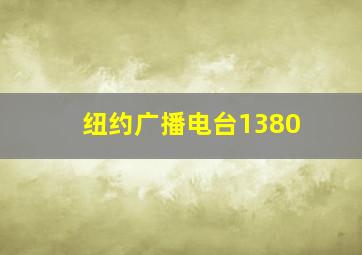 纽约广播电台1380